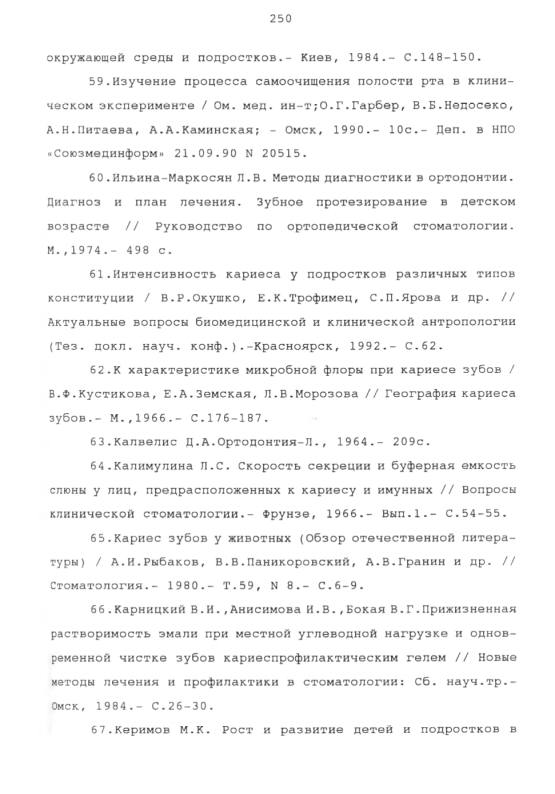 250

окружающей среды и подростков.- Киев, 1984.- С.148-150.

59.Изучение процесса самоочищения полости рта в клиническом эксперименте / Ом. мед. ин-т;О.Г.Гарбер, В.Б.Недосеко, А.Н.Питаева, А.А.Каминская; - Омск, 1990.- 10с.- Деп. в НПО «Союзмединформ» 21.09.90 N 20515.

60.Ильина-Маркосян Л.В. Методы диагностики в ортодонтии. Диагноз и план лечения. Зубное протезирование в детском возрасте // Руководство по ортопедической стоматологии. М.,1974.- 498 с.

61.Интенсивность кариеса у подростков различных типов конституции / В.Р.Окушко, Е.К.Трофимец, С.П.Ярова и др. // Актуальные вопросы биомедицинской и клинической антропологии (Тез. покл. науч. конф.).-Красноярск, 1992.- С.62.

62.К характеристике микробной флоры при кариесе зубов / В.Ф.Кустикова, Е.А.Земская, Л.В.Морозова // География кариеса зубов.- М.,1966.- С.176-187.

63.Калвелис Д.А.Ортодонтия-Л., 1964.- 209с.

64.Калимулина Л.С. Скорость секреции и буферная емкость слюны у лиц, предрасположенных к кариесу и имунных // Вопросы клинической стоматологии.- Фрунзе, 1966.- Вып.1.- С.54-55.

65.Кариес зубов у животных (Обзор отечественной литературы) / А.И.Рыбаков, В.В.Паникоровский, А.В.Гранин и др. // Стоматология.- 1980.- Т.59, N 8.- С.6-9.

66.Карницкий В.И.,Анисимова И.В.,Бокая В.Г.Прижизненная растворимость эмали при местной углеводной нагрузке и одновременной чистке зубов кариеспрофилактическим гелем // Новые методы лечения и профилактики в стоматологии: Сб. науч.тр.- Омск, 1984.- С.26-30.

67.Керимов М.К. Рост и развитие детей и подростков в